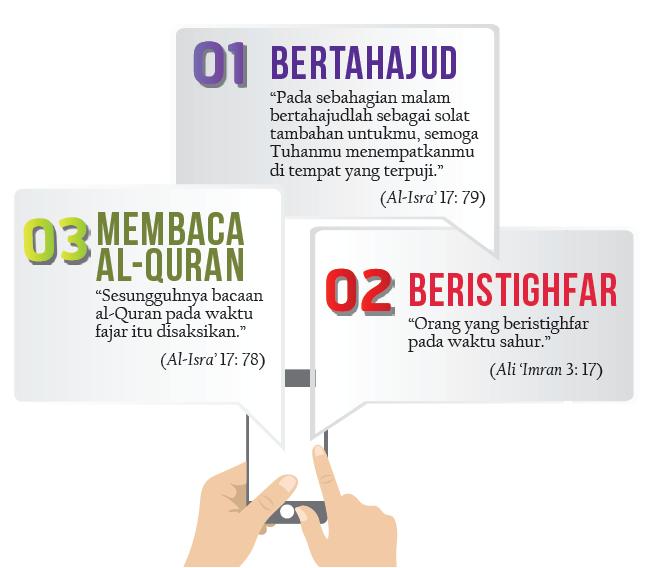 01 BERTAHAJUD

"Pada sebahagian malam bertahajudlah sebagai solat tambahan untukmu, semoga Tuhanmu menempatkanmu di tempat yang terpuji."

(Al-Isra' 17: 79)

03 MEMBACA AL-QURAN

"Sesungguhnya bacaan al-Quran pada waktu fajar itu disaksikan."

(Al-Isra' 17: 78)

02 BERISTIGHFAR

"Orang yang beristighfar pada waktu sahur."

(Ali 'Imran 3: 17)